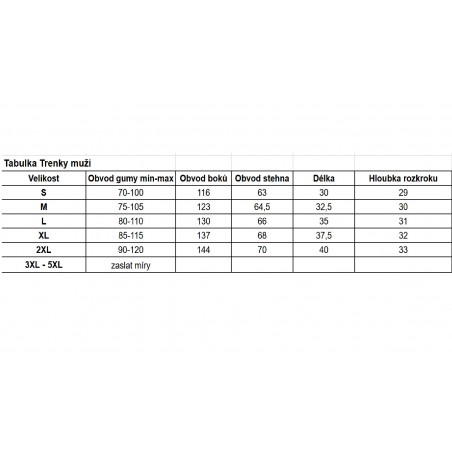 Tabulka Trenky muži

| Velikost | Obvod gumy min-max | Obvod boků | Obvod stehna | Délka | Hloubka rozkroku |
|---|---|---|---|---|---|
| S | 70-100 | 116 | 63 | 30 | 29 |
| M | 75-105 | 123 | 64,5 | 32,5 | 30 |
| L | 80-110 | 130 | 66 | 35 | 31 |
| XL | 85-115 | 137 | 68 | 37,5 | 32 |
| 2XL | 90-120 | 144 | 70 | 40 | 33 |
| 3XL - 5XL | zaslat míry | | | | |